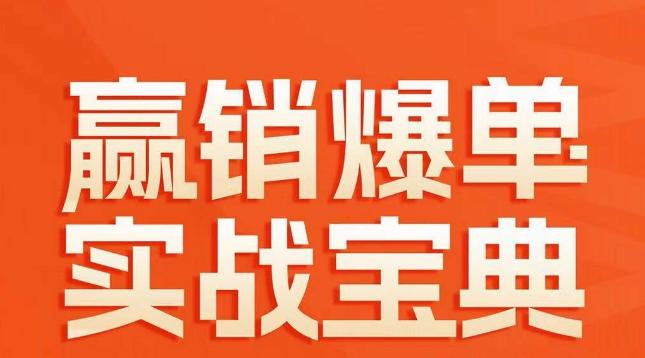 赢销爆单
实战宝典